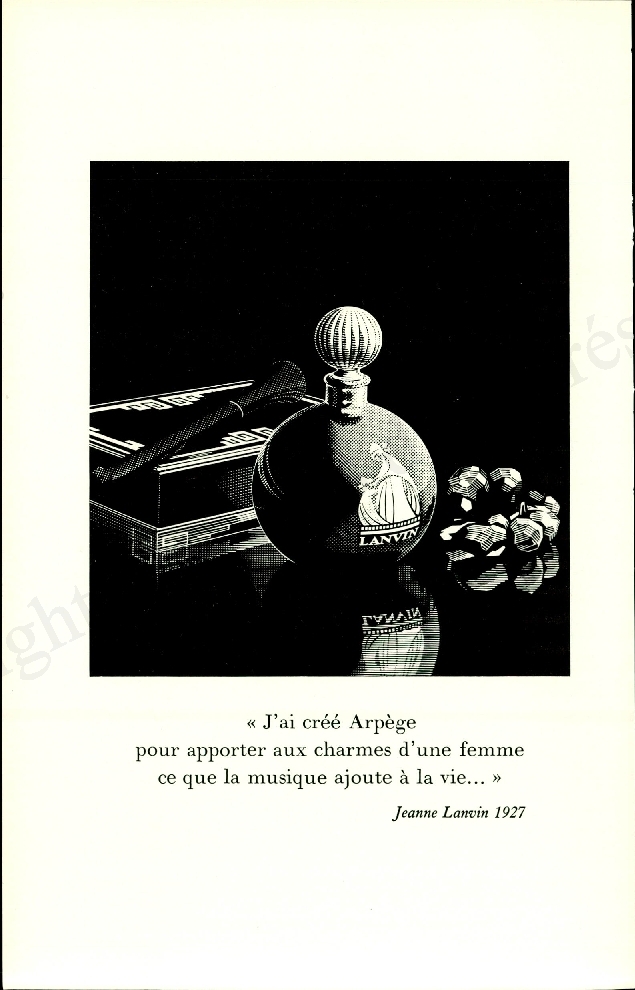 LANVIN

« J'ai créé Arpège
pour apporter aux charmes d'une femme
ce que la musique ajoute à la vie... »

Jeanne Lanvin 1927